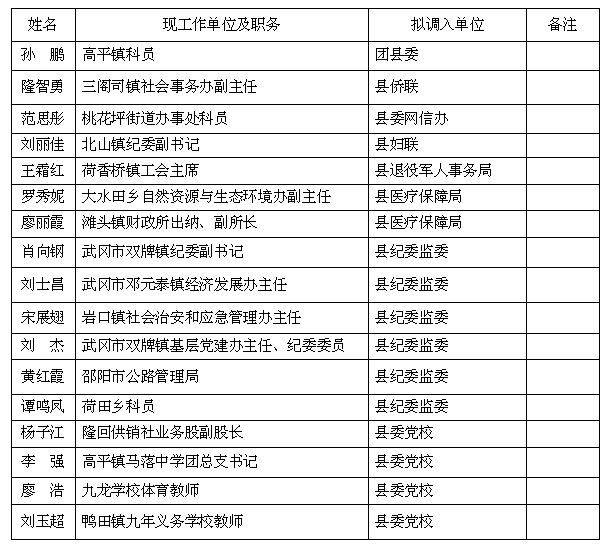 | 姓名 | 现工作单位及职务 | 拟调入单位 | 备注 |
|---|---|---|---|
| 孙　鹏 | 高平镇科员 | 团县委 | |
| 隆智勇 | 三阁司镇社会事务办副主任 | 县侨联 | |
| 范思彤 | 桃花坪街道办事处科员 | 县委网信办 | |
| 刘丽佳 | 北山镇纪委副书记 | 县妇联 | |
| 王霜红 | 荷香桥镇工会主席 | 县退役军人事务局 | |
| 罗秀妮 | 大水田乡自然资源与生态环境办副主任 | 县医疗保障局 | |
| 廖丽霞 | 滩头镇财政所出纳、副所长 | 县医疗保障局 | |
| 肖向钢 | 武冈市双牌镇纪委副书记 | 县纪委监委 | |
| 刘士昌 | 武冈市邓元泰镇经济发展办主任 | 县纪委监委 | |
| 宋展翅 | 岩口镇社会治安和应急管理办主任 | 县纪委监委 | |
| 刘　杰 | 武冈市双牌镇基层党建办主任、纪委委员 | 县纪委监委 | |
| 黄红霞 | 邵阳市公路管理局 | 县纪委监委 | |
| 谭鸣凤 | 荷田乡科员 | 县纪委监委 | |
| 杨子江 | 隆回供销社业务股副股长 | 县委党校 | |
| 李　强 | 高平镇马落中学团总支书记 | 县委党校 | |
| 廖　浩 | 九龙学校体育教师 | 县委党校 | |
| 刘玉超 | 鸭田镇九年义务学校教师 | 县委党校 | |